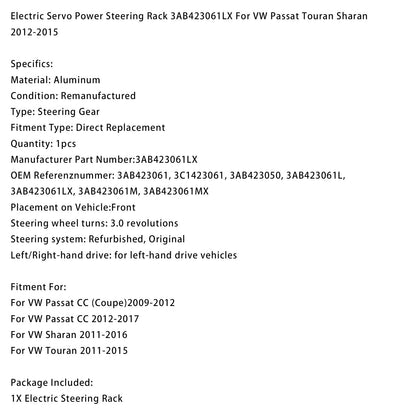 Electric Servo Power Steering Rack 3AB423061LX For VW Passat Touran Sharan 2012-2015

Specifics:
Material: Aluminum
Condition: Remanufactured
Type: Steering Gear
Fitment Type: Direct Replacement
Quantity: 1pcs
Manufacturer Part Number:3AB423061LX
OEM Referenznummer: 3AB423061, 3C1423061, 3AB423050, 3AB423061L, 3AB423061LX, 3AB423061M, 3AB423061MX
Placement on Vehicle:Front
Steering wheel turns: 3.0 revolutions
Steering system: Refurbished, Original
Left/Right-hand drive: for left-hand drive vehicles

Fitment For:
For VW Passat CC (Coupe)2009-2012
For VW Passat CC 2012-2017
For VW Sharan 2011-2016
For VW Touran 2011-2015

Package Included:
1X Electric Steering Rack